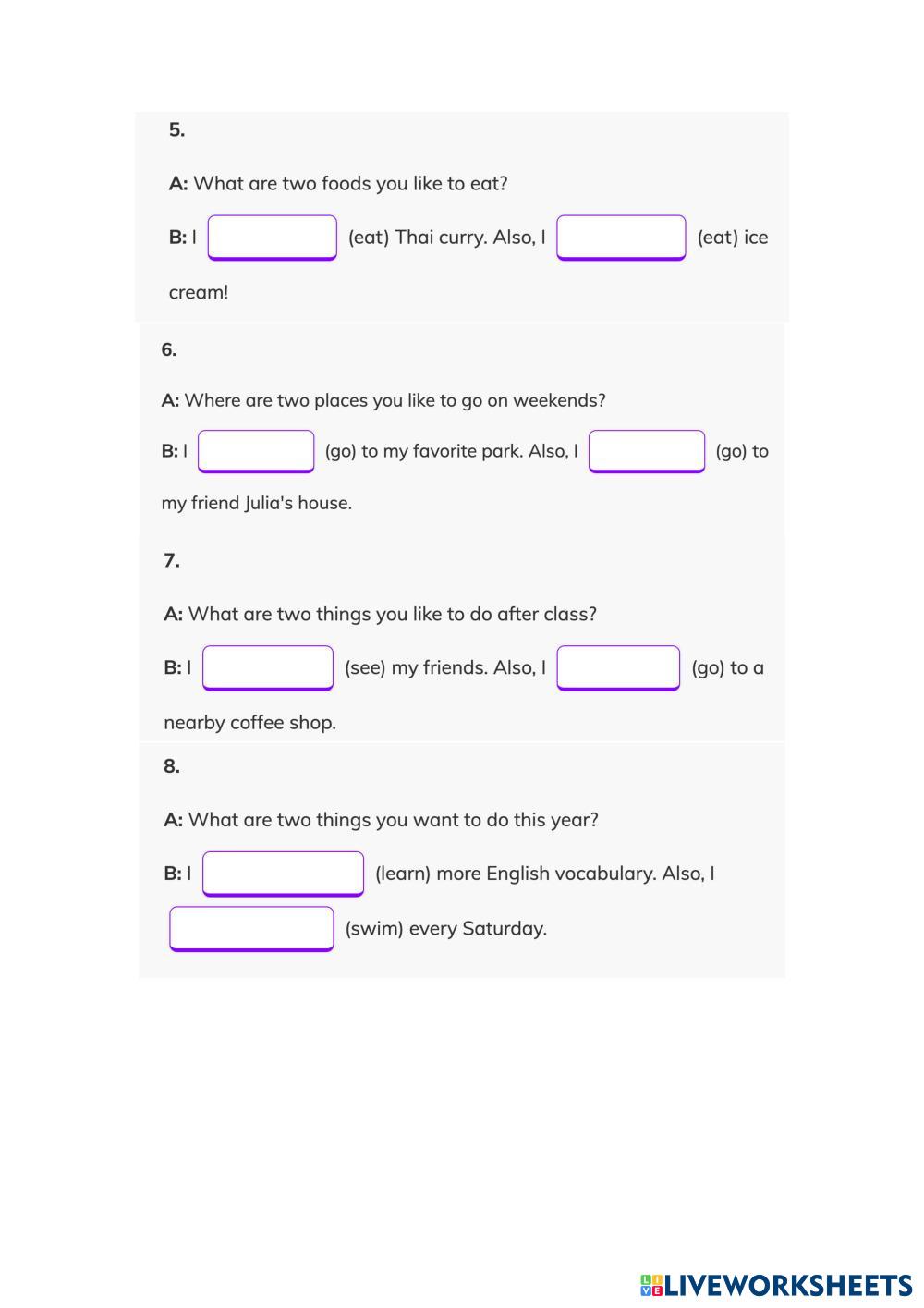 5.

A: What are two foods you like to eat?

B: I (eat) Thai curry. Also, I (eat) ice cream!

6.

A: Where are two places you like to go on weekends?

B: I (go) to my favorite park. Also, I (go) to my friend Julia's house.

7.

A: What are two things you like to do after class?

B: I (see) my friends. Also, I (go) to a nearby coffee shop.

8.

A: What are two things you want to do this year?

B: I (learn) more English vocabulary. Also, I (swim) every Saturday.

LIVEWORKSHEETS